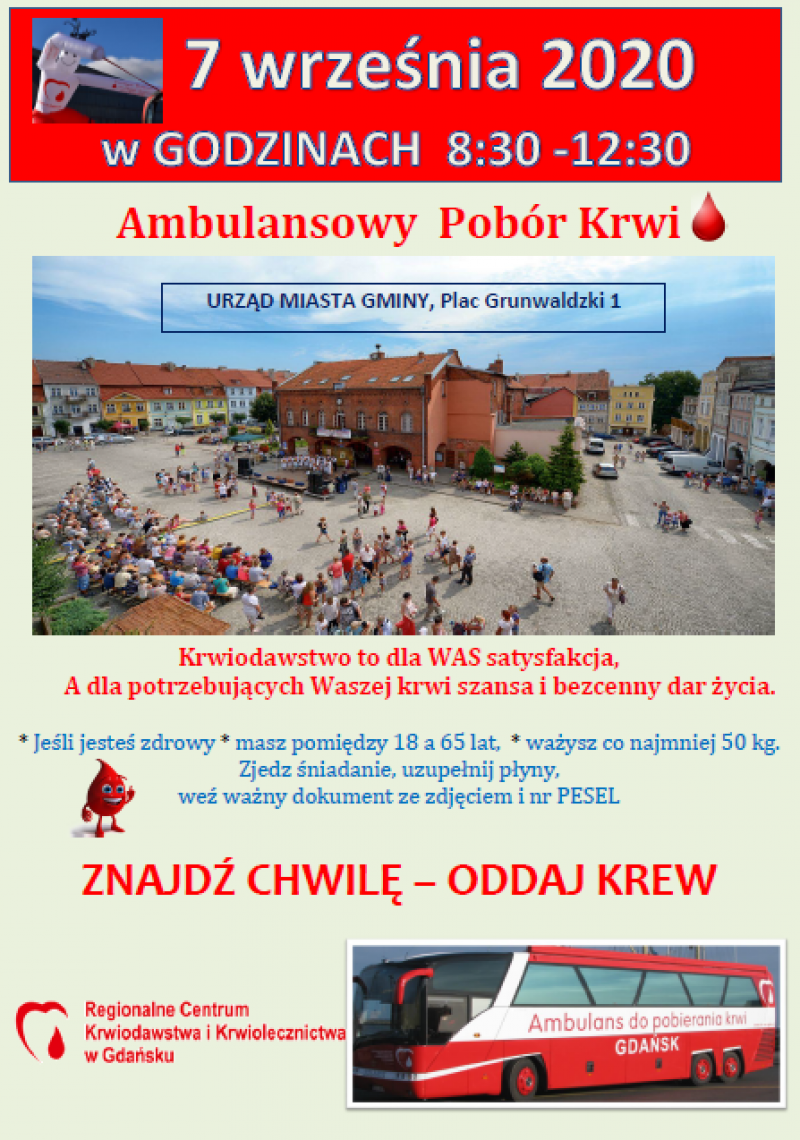 7 września 2020
w GODZINACH 8:30 -12:30

Ambulansowy Pobór Krwi

URZĄD MIASTA GMINY, Plac Grunwaldzki 1

Krwiodawstwo to dla WAS satysfakcja,
A dla potrzebujących Waszej krwi szansa i bezcenny dar życia.

* Jeśli jesteś zdrowy * masz pomiędzy 18 a 65 lat, * ważysz co najmniej 50 kg.
Zjedz śniadanie, uzupełnij płyny,
weź ważny dokument ze zdjęciem i nr PESEL

ZNAJDŹ CHWILĘ – ODDAJ KREW

Regionalne Centrum Krwiodawstwa i Krwiolecznictwa w Gdańsku

Ambulans do pobierania krwi
GDAŃSK